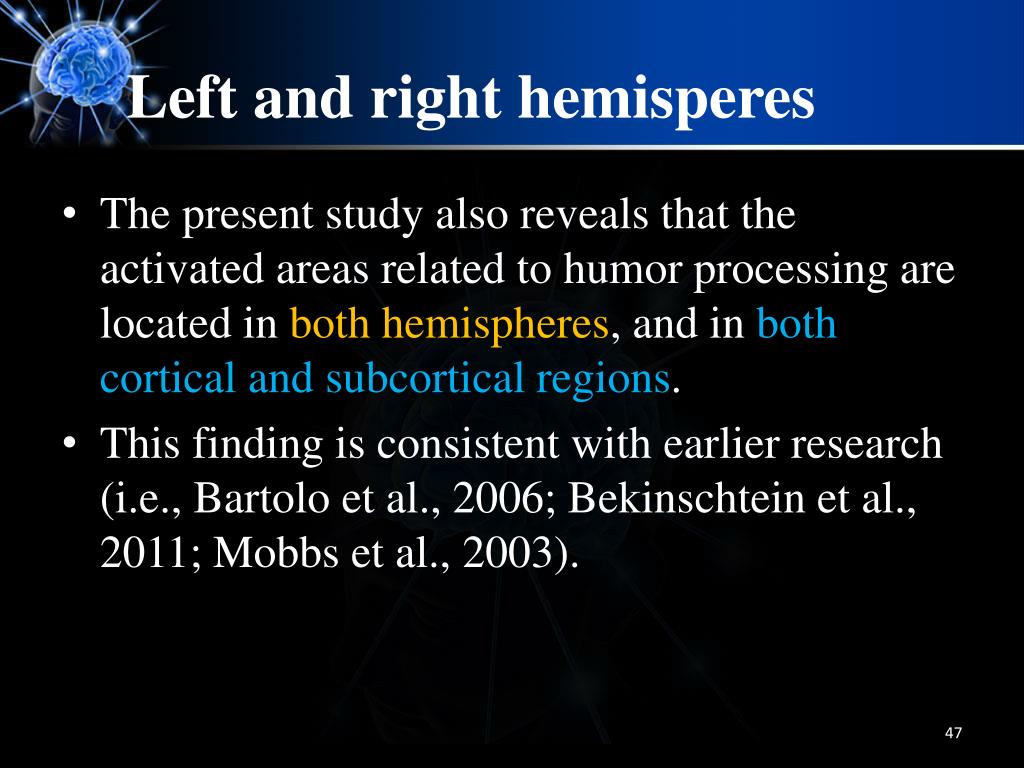 Left and right hemisperes

• The present study also reveals that the activated areas related to humor processing are located in both hemispheres, and in both cortical and subcortical regions.
• This finding is consistent with earlier research (i.e., Bartolo et al., 2006; Bekinschtein et al., 2011; Mobbs et al., 2003).

47